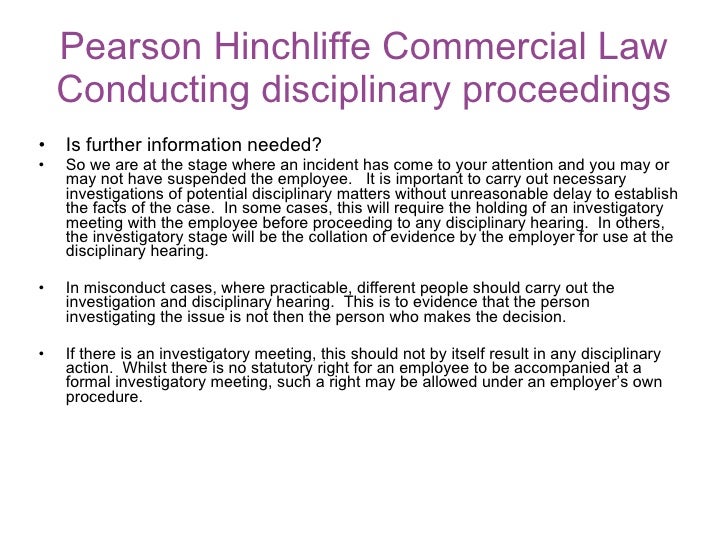 Pearson Hinchliffe Commercial Law
Conducting disciplinary proceedings

• Is further information needed?
• So we are at the stage where an incident has come to your attention and you may or may not have suspended the employee. It is important to carry out necessary investigations of potential disciplinary matters without unreasonable delay to establish the facts of the case. In some cases, this will require the holding of an investigatory meeting with the employee before proceeding to any disciplinary hearing. In others, the investigatory stage will be the collation of evidence by the employer for use at the disciplinary hearing.

• In misconduct cases, where practicable, different people should carry out the investigation and disciplinary hearing. This is to evidence that the person investigating the issue is not then the person who makes the decision.

• If there is an investigatory meeting, this should not by itself result in any disciplinary action. Whilst there is no statutory right for an employee to be accompanied at a formal investigatory meeting, such a right may be allowed under an employer's own procedure.